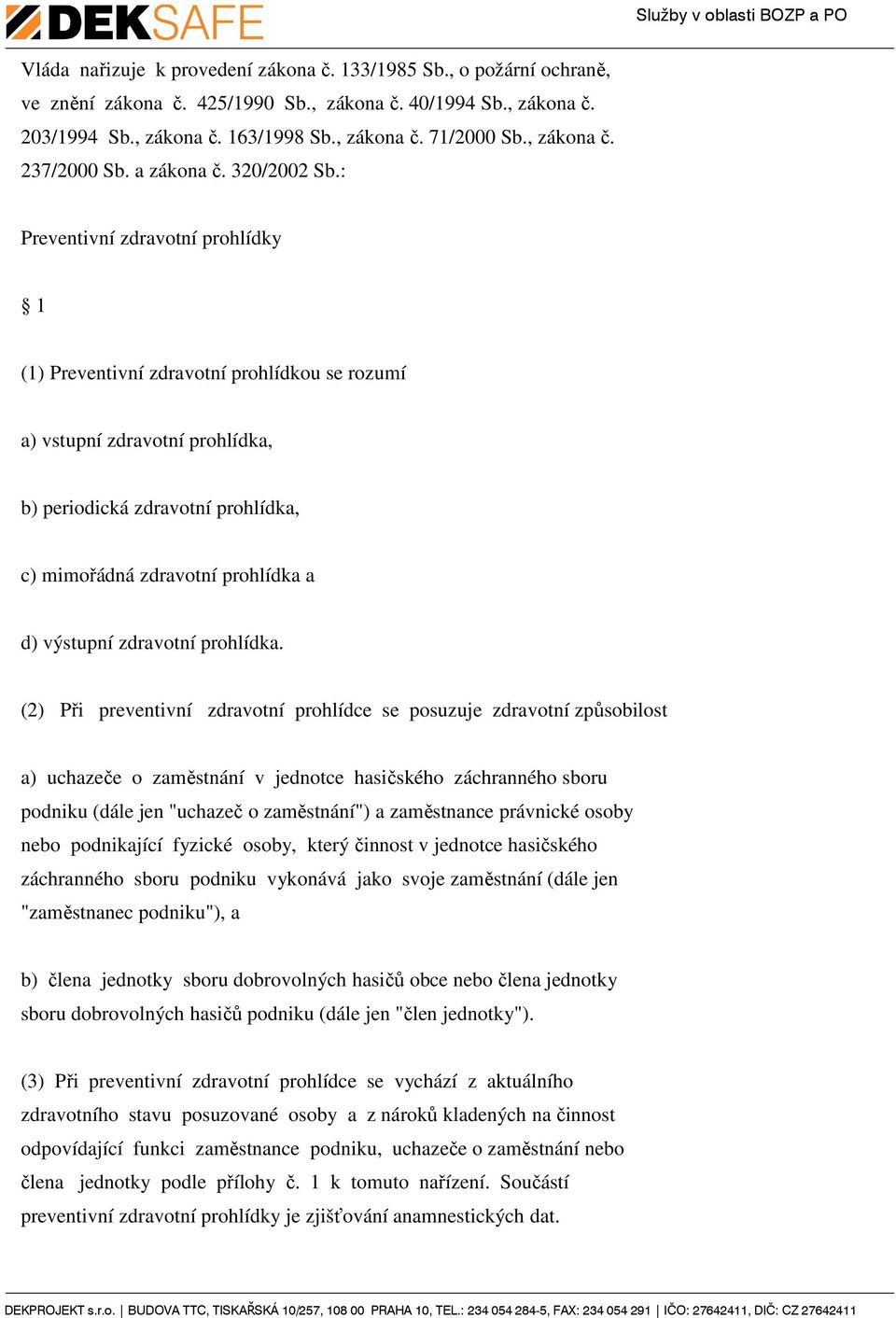 DEKSAFE

Služby v oblasti BOZP a PO

Vláda nařizuje k provedení zákona č. 133/1985 Sb., o požární ochraně, ve znění zákona č. 425/1990 Sb., zákona č. 40/1994 Sb., zákona č. 203/1994 Sb., zákona č. 163/1998 Sb., zákona č. 71/2000 Sb., zákona č. 237/2000 Sb. a zákona č. 320/2002 Sb.:

Preventivní zdravotní prohlídky

§ 1

(1) Preventivní zdravotní prohlídkou se rozumí

a) vstupní zdravotní prohlídka,

b) periodická zdravotní prohlídka,

c) mimořádná zdravotní prohlídka a

d) výstupní zdravotní prohlídka.

(2) Při preventivní zdravotní prohlídce se posuzuje zdravotní způsobilost

a) uchazeče o zaměstnání v jednotce hasičského záchranného sboru podniku (dále jen "uchazeč o zaměstnání") a zaměstnance právnické osoby nebo podnikající fyzické osoby, který činnost v jednotce hasičského záchranného sboru podniku vykonává jako svoje zaměstnání (dále jen "zaměstnanec podniku"), a

b) člena jednotky sboru dobrovolných hasičů obce nebo člena jednotky sboru dobrovolných hasičů podniku (dále jen "člen jednotky").

(3) Při preventivní zdravotní prohlídce se vychází z aktuálního zdravotního stavu posuzované osoby a z nároků kladených na činnost odpovídající funkci zaměstnance podniku, uchazeče o zaměstnání nebo člena jednotky podle přílohy č. 1 k tomuto nařízení. Součástí preventivní zdravotní prohlídky je zjišťování anamnestických dat.

DEKPROJEKT s.r.o. | BUDOVA TTC, TISKAŘSKÁ 10/257, 108 00 PRAHA 10, TEL.: 234 054 284-5, FAX: 234 054 291 | IČO: 27642411, DIČ: CZ 27642411